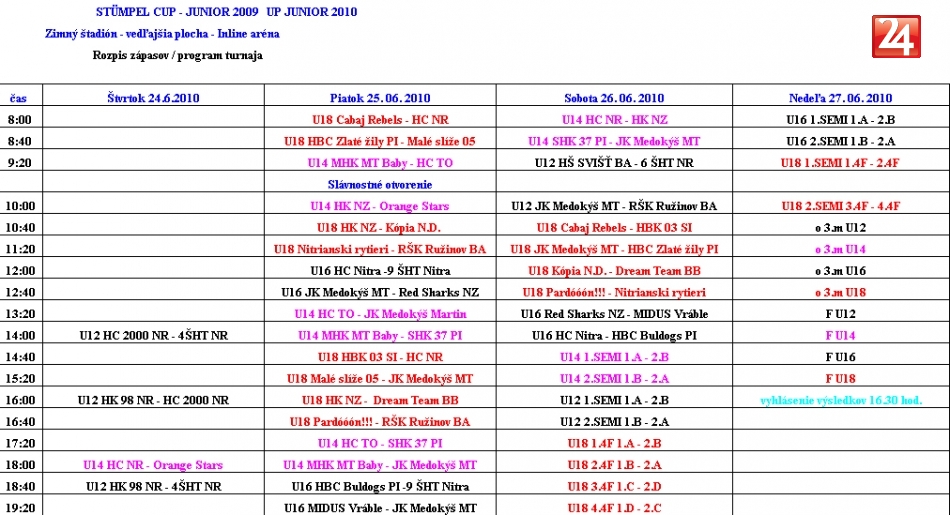 STÜMPEL CUP - JUNIOR 2009 UP JUNIOR 2010

Zimný štadión - vedľajšia plocha - Inline aréna

Rozpis zápasov / program turnaja

24

| čas | Štvrtok 24.6.2010 | Piatok 25.06.2010 | Sobota 26.06.2010 | Nedeľa 27.06.2010 |
|---|---|---|---|---|
| 8:00 | | U18 Cabaj Rebels - HC NR | U14 HC NR - HK NZ | U16 1.SEMI 1.A - 2.B |
| 8:40 | | U18 HBC Zlaté žily PI - Malé slíže 05 | U14 SHK 37 PI - JK Medokýš MT | U16 2.SEMI 1.B - 2.A |
| 9:20 | | U14 MHK MT Baby - HC TO | U12 HŠ SVIŠŤ BA - 6 ŠHT NR | U18 1.SEMI 1.4F - 2.4F |
| | | Slávnostné otvorenie | | |
| 10:00 | | U14 HK NZ - Orange Stars | U12 JK Medokýš MT - RŠK Ružinov BA | U18 2.SEMI 3.4F - 4.4F |
| 10:40 | | U18 HK NZ - Kópia N.D. | U18 Cabaj Rebels - HBK 03 SI | o 3.m U12 |
| 11:20 | | U18 Nitrianski rytieri - RŠK Ružinov BA | U18 JK Medokýš MT - HBC Zlaté žily PI | o 3.m U14 |
| 12:00 | | U16 HC Nitra -9 ŠHT Nitra | U18 Kópia N.D. - Dream Team BB | o 3.m U16 |
| 12:40 | | U16 JK Medokýš MT - Red Sharks NZ | U18 Pardóóón!!! - Nitrianski rytieri | o 3.m U18 |
| 13:20 | | U14 HC TO - JK Medokýš Martin | U16 Red Sharks NZ - MIDUS Vráble | F U12 |
| 14:00 | U12 HC 2000 NR - 4ŠHT NR | U14 MHK MT Baby - SHK 37 PI | U16 HC Nitra - HBC Buldogs PI | F U14 |
| 14:40 | | U18 HBK 03 SI - HC NR | U14 1.SEMI 1.A - 2.B | F U16 |
| 15:20 | | U18 Malé slíže 05 - JK Medokýš MT | U14 2.SEMI 1.B - 2.A | F U18 |
| 16:00 | U12 HK 98 NR - HC 2000 NR | U18 HK NZ - Dream Team BB | U12 1.SEMI 1.A - 2.B | vyhlásenie výsledkov 16.30 hod. |
| 16:40 | | U18 Pardóóón!!! - RŠK Ružinov BA | U12 2.SEMI 1.B - 2.A | |
| 17:20 | | U14 HC TO - SHK 37 PI | U18 1.4F 1.A - 2.B | |
| 18:00 | U14 HC NR - Orange Stars | U14 MHK MT Baby - JK Medokýš MT | U18 2.4F 1.B - 2.A | |
| 18:40 | U12 HK 98 NR - 4ŠHT NR | U16 HBC Buldogs PI -9 ŠHT Nitra | U18 3.4F 1.C - 2.D | |
| 19:20 | | U16 MIDUS Vráble - JK Medokýš MT | U18 4.4F 1.D - 2.C | |